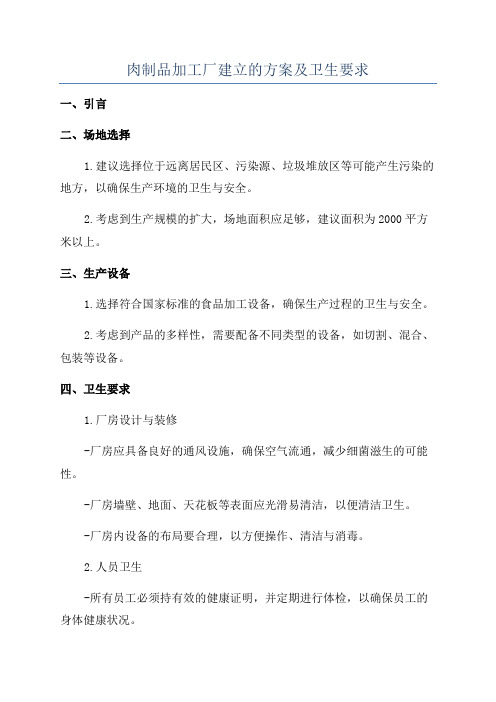 肉制品加工厂建立的方案及卫生要求

一、引言

二、场地选择

1.建议选择位于远离居民区、污染源、垃圾堆放区等可能产生污染的地方，以确保生产环境的卫生与安全。

2.考虑到生产规模的扩大，场地面积应足够，建议面积为2000平方米以上。

三、生产设备

1.选择符合国家标准的食品加工设备，确保生产过程的卫生与安全。

2.考虑到产品的多样性，需要配备不同类型的设备，如切割、混合、包装等设备。

四、卫生要求

1.厂房设计与装修

-厂房应具备良好的通风设施，确保空气流通，减少细菌滋生的可能性。

-厂房墙壁、地面、天花板等表面应光滑易清洁，以便清洁卫生。

-厂房内设备的布局要合理，以方便操作、清洁与消毒。

2.人员卫生

-所有员工必须持有效的健康证明，并定期进行体检，以确保员工的身体健康状况。